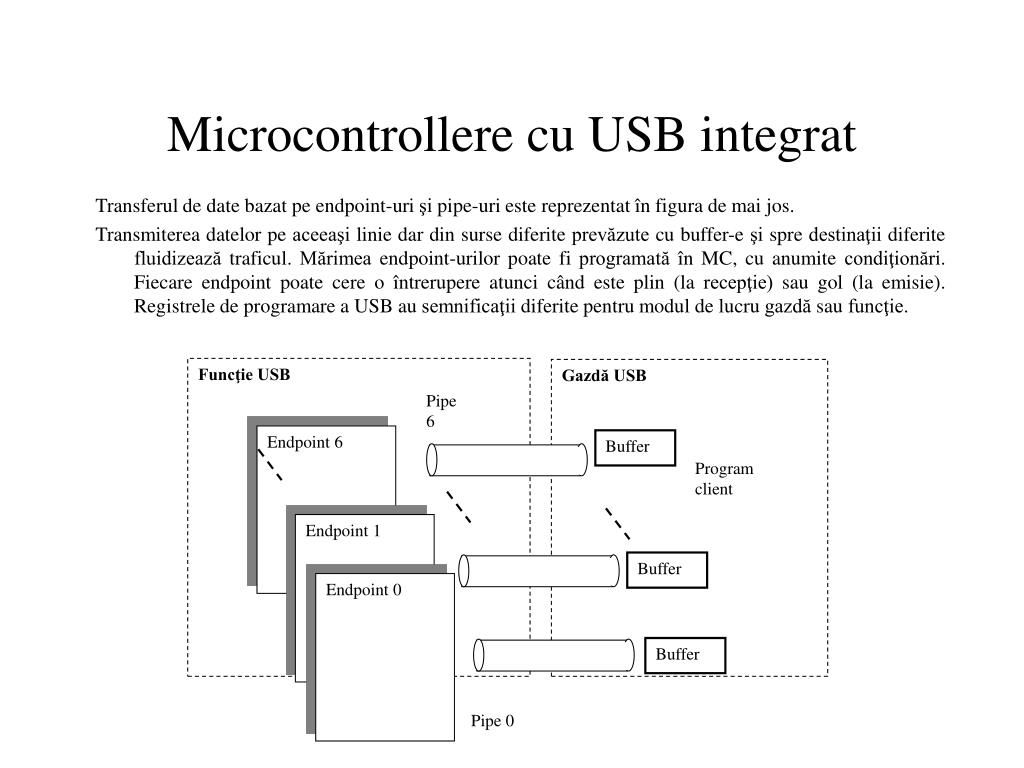 Microcontrollere cu USB integrat

Transferul de date bazat pe endpoint-uri şi pipe-uri este reprezentat în figura de mai jos.

Transmiterea datelor pe aceeaşi linie dar din surse diferite prevăzute cu buffer-e şi spre destinaţii diferite fluidizează traficul. Mărimea endpoint-urilor poate fi programată în MC, cu anumite condiţionări. Fiecare endpoint poate cere o întrerupere atunci când este plin (la recepţie) sau gol (la emisie). Registrele de programare a USB au semnificaţii diferite pentru modul de lucru gazdă sau funcţie.

Funcţie USB

Gazdă USB

Pipe 6

Endpoint 6

Buffer

Program client

Endpoint 1

Buffer

Endpoint 0

Buffer

Pipe 0